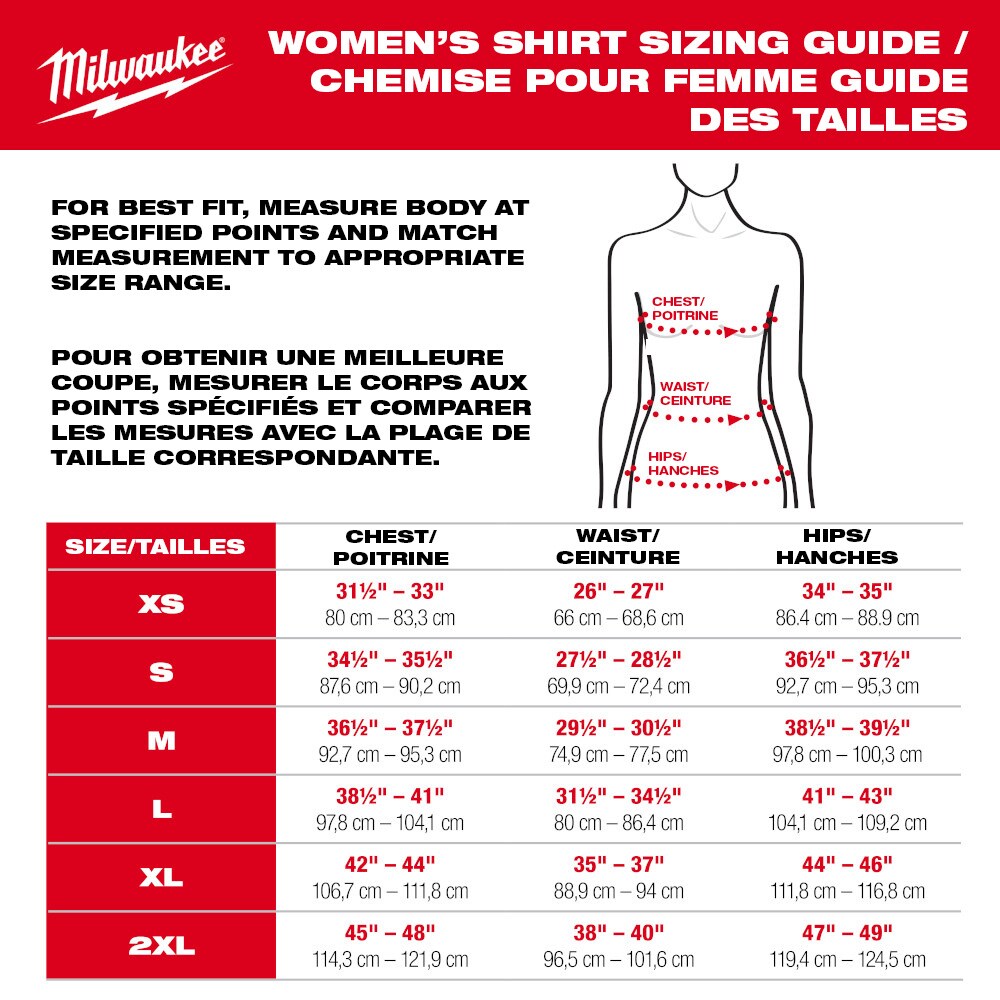 Milwaukee

WOMEN'S SHIRT SIZING GUIDE / CHEMISE POUR FEMME GUIDE DES TAILLES

FOR BEST FIT, MEASURE BODY AT SPECIFIED POINTS AND MATCH MEASUREMENT TO APPROPRIATE SIZE RANGE.

POUR OBTENIR UNE MEILLEURE COUPE, MESURER LE CORPS AUX POINTS SPÉCIFIÉS ET COMPARER LES MESURES AVEC LA PLAGE DE TAILLE CORRESPONDANTE.

CHEST/ POITRINE

WAIST/ CEINTURE

HIPS/ HANCHES

| SIZE/TAILLES | CHEST/ POITRINE | WAIST/ CEINTURE | HIPS/ HANCHES |
|---|---|---|---|
| XS | 31½" – 33" 80 cm – 83,3 cm | 26" – 27" 66 cm – 68,6 cm | 34" – 35" 86.4 cm – 88.9 cm |
| S | 34½" – 35½" 87,6 cm – 90,2 cm | 27½" – 28½" 69,9 cm – 72,4 cm | 36½" – 37½" 92,7 cm – 95,3 cm |
| M | 36½" – 37½" 92,7 cm – 95,3 cm | 29½" – 30½" 74,9 cm – 77,5 cm | 38½" – 39½" 97,8 cm – 100,3 cm |
| L | 38½" – 41" 97,8 cm – 104,1 cm | 31½" – 34½" 80 cm – 86,4 cm | 41" – 43" 104,1 cm – 109,2 cm |
| XL | 42" – 44" 106,7 cm – 111,8 cm | 35" – 37" 88,9 cm – 94 cm | 44" – 46" 111,8 cm – 116,8 cm |
| 2XL | 45" – 48" 114,3 cm – 121,9 cm | 38" – 40" 96,5 cm – 101,6 cm | 47" – 49" 119,4 cm – 124,5 cm |